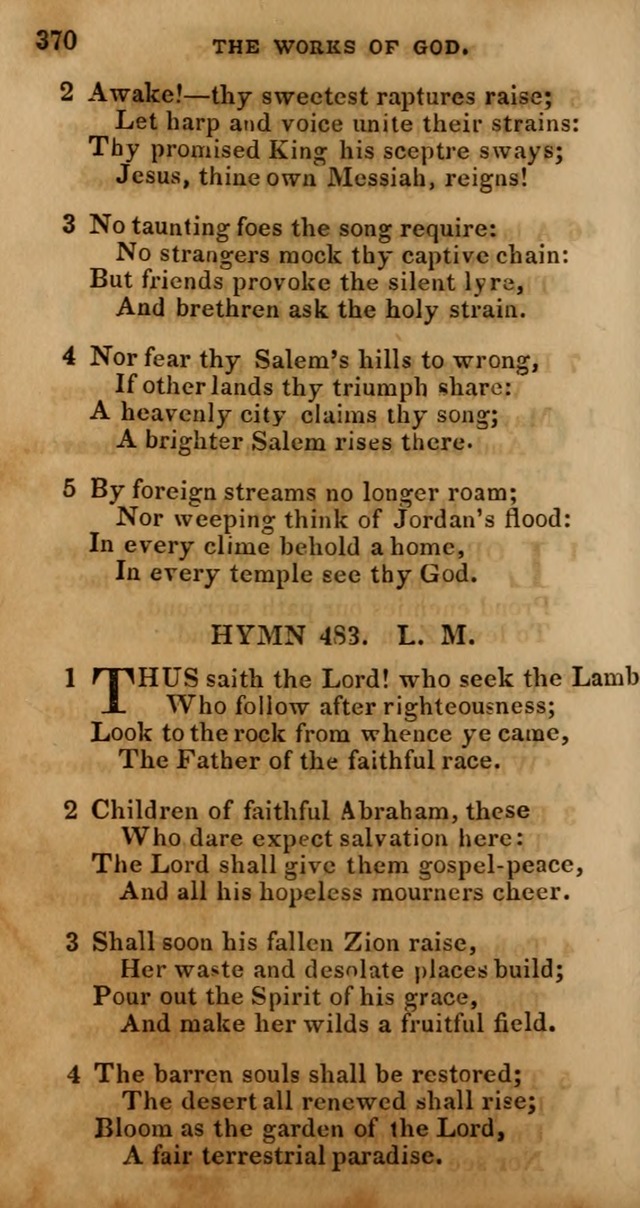 370 THE WORKS OF GOD.

2 Awake!—thy sweetest raptures raise;
Let harp and voice unite their strains:
Thy promised King his sceptre sways;
Jesus, thine own Messiah, reigns!

3 No taunting foes the song require:
No strangers mock thy captive chain:
But friends provoke the silent lyre,
And brethren ask the holy strain.

4 Nor fear thy Salem's hills to wrong,
If other lands thy triumph share:
A heavenly city claims thy song;
A brighter Salem rises there.

5 By foreign streams no longer roam;
Nor weeping think of Jordan's flood:
In every clime behold a home,
In every temple see thy God.

HYMN 483. L. M.

1 THUS saith the Lord! who seek the Lamb
Who follow after righteousness;
Look to the rock from whence ye came,
The Father of the faithful race.

2 Children of faithful Abraham, these
Who dare expect salvation here:
The Lord shall give them gospel-peace,
And all his hopeless mourners cheer.

3 Shall soon his fallen Zion raise,
Her waste and desolate places build;
Pour out the Spirit of his grace,
And make her wilds a fruitful field.

4 The barren souls shall be restored;
The desert all renewed shall rise;
Bloom as the garden of the Lord,
A fair terrestrial paradise.